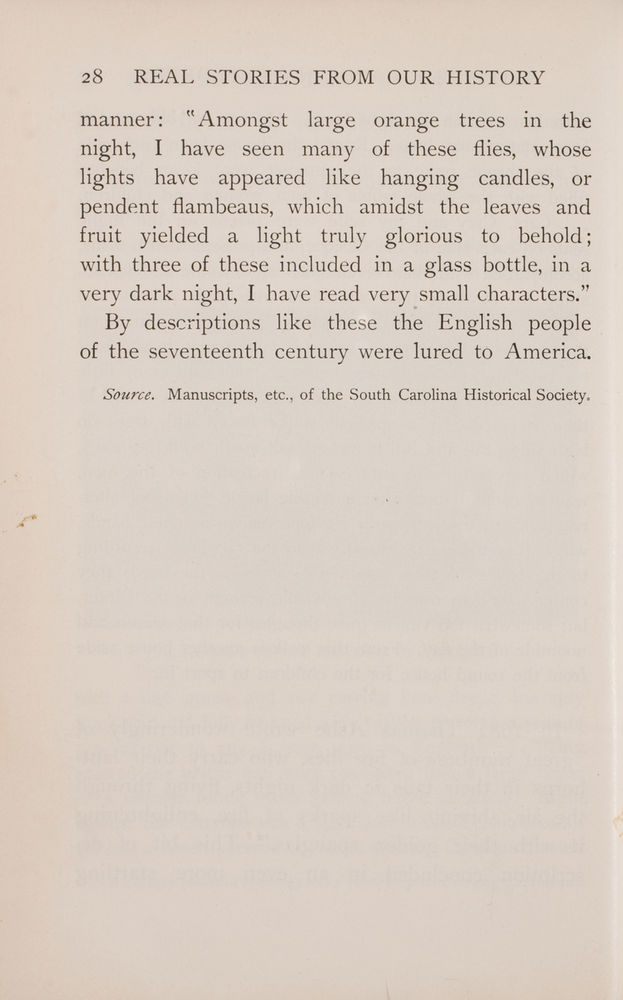 28 REAL STORIES FROM OUR HISTORY

manner: "Amongst large orange trees in the night, I have seen many of these flies, whose lights have appeared like hanging candles, or pendent flambeaus, which amidst the leaves and fruit yielded a light truly glorious to behold; with three of these included in a glass bottle, in a very dark night, I have read very small characters."

By descriptions like these the English people of the seventeenth century were lured to America.

Source. Manuscripts, etc., of the South Carolina Historical Society.